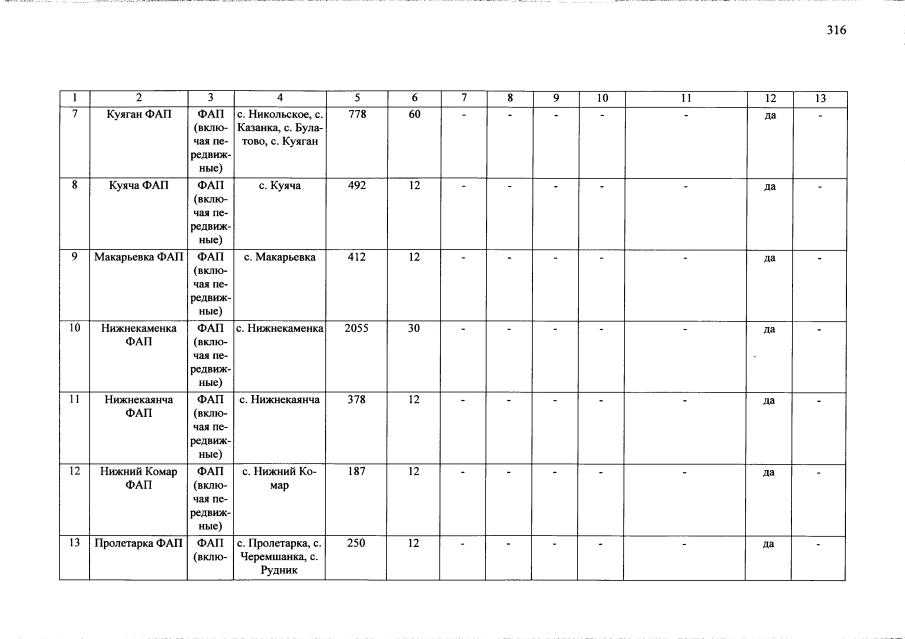 316

| 1 | 2 | 3 | 4 | 5 | 6 | 7 | 8 | 9 | 10 | 11 | 12 | 13 |
|---|---|---|---|---|---|---|---|---|---|---|---|---|
| 7 | Куяган ФАП | ФАП (включая передвижные) | с. Никольское, с. Казанка, с. Булатово, с. Куяган | 778 | 60 | - | - | - | - | - | да | - |
| 8 | Куяча ФАП | ФАП (включая передвижные) | с. Куяча | 492 | 12 | - | - | - | - | - | да | - |
| 9 | Макарьевка ФАП | ФАП (включая передвижные) | с. Макарьевка | 412 | 12 | - | - | - | - | - | да | - |
| 10 | Нижнекаменка ФАП | ФАП (включая передвижные) | с. Нижнекаменка | 2055 | 30 | - | - | - | - | - | да | - |
| 11 | Нижнекаянча ФАП | ФАП (включая передвижные) | с. Нижнекаянча | 378 | 12 | - | - | - | - | - | да | - |
| 12 | Нижний Комар ФАП | ФАП (включая передвижные) | с. Нижний Комар | 187 | 12 | - | - | - | - | - | да | - |
| 13 | Пролетарка ФАП | ФАП (вклю- | с. Пролетарка, с. Черемшанка, с. Рудник | 250 | 12 | - | - | - | - | - | да | - |